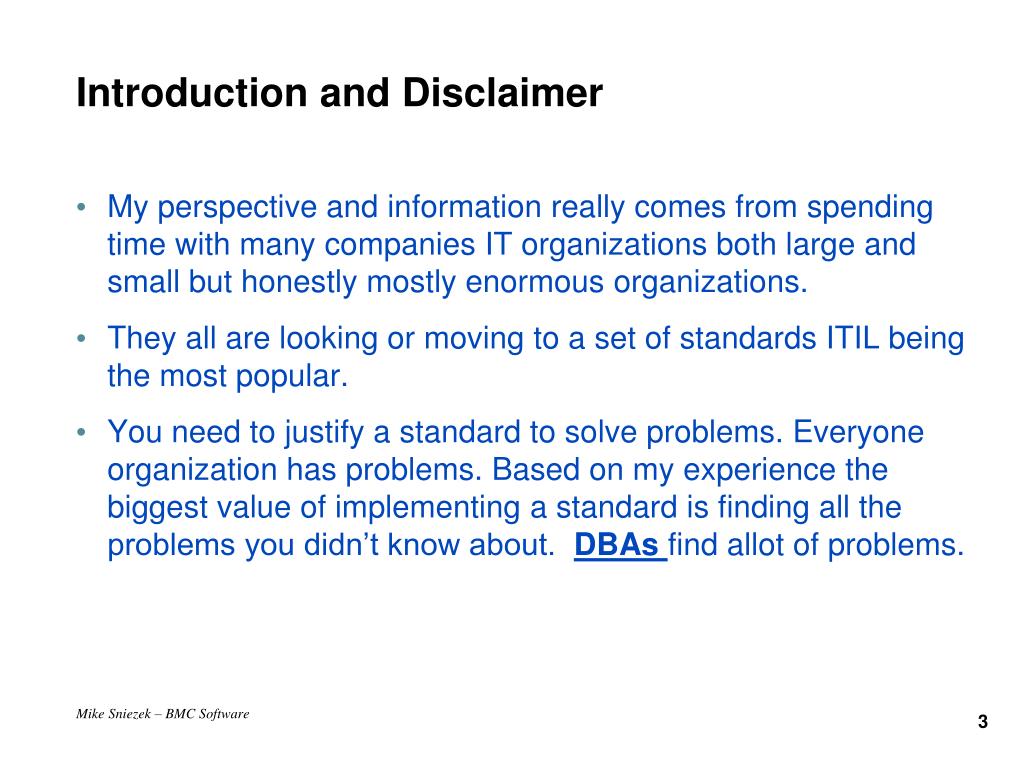 Introduction and Disclaimer

• My perspective and information really comes from spending time with many companies IT organizations both large and small but honestly mostly enormous organizations.

• They all are looking or moving to a set of standards ITIL being the most popular.

• You need to justify a standard to solve problems. Everyone organization has problems. Based on my experience the biggest value of implementing a standard is finding all the problems you didn't know about. DBAs find allot of problems.

Mike Sniezek – BMC Software

3